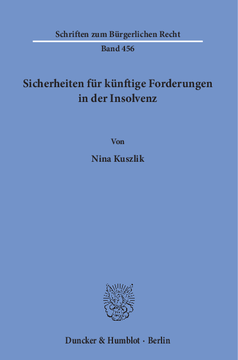 Schriften zum Bürgerlichen Recht

Band 456

Sicherheiten für künftige Forderungen in der Insolvenz

Von

Nina Kuszlik

Duncker & Humblot · Berlin